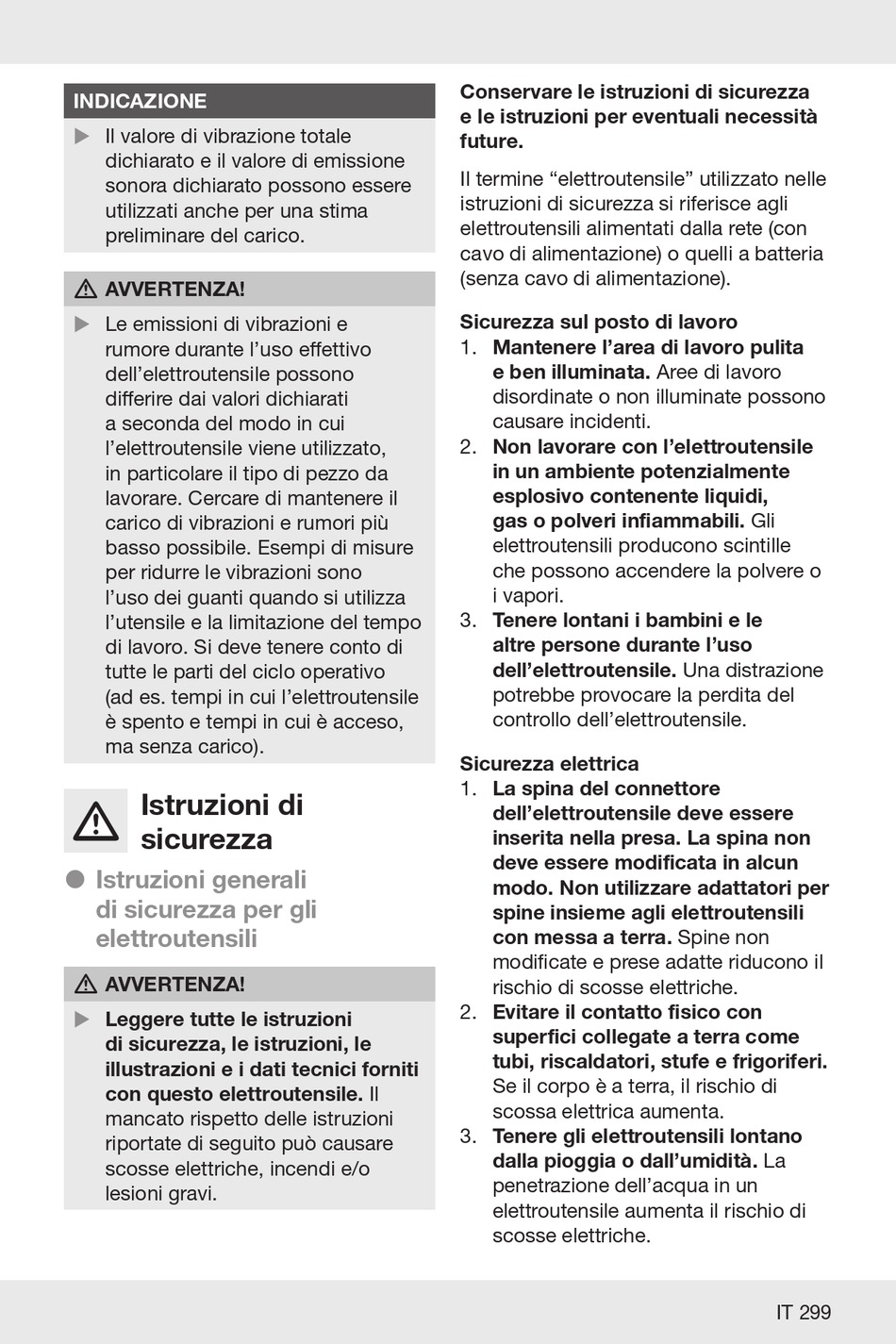 INDICAZIONE

▶ Il valore di vibrazione totale dichiarato e il valore di emissione sonora dichiarato possono essere utilizzati anche per una stima preliminare del carico.

⚠ AVVERTENZA!

▶ Le emissioni di vibrazioni e rumore durante l'uso effettivo dell'elettroutensile possono differire dai valori dichiarati a seconda del modo in cui l'elettroutensile viene utilizzato, in particolare il tipo di pezzo da lavorare. Cercare di mantenere il carico di vibrazioni e rumori più basso possibile. Esempi di misure per ridurre le vibrazioni sono l'uso dei guanti quando si utilizza l'utensile e la limitazione del tempo di lavoro. Si deve tenere conto di tutte le parti del ciclo operativo (ad es. tempi in cui l'elettroutensile è spento e tempi in cui è acceso, ma senza carico).

Istruzioni di sicurezza

● Istruzioni generali di sicurezza per gli elettroutensili

⚠ AVVERTENZA!

▶ Leggere tutte le istruzioni di sicurezza, le istruzioni, le illustrazioni e i dati tecnici forniti con questo elettroutensile. Il mancato rispetto delle istruzioni riportate di seguito può causare scosse elettriche, incendi e/o lesioni gravi.

Conservare le istruzioni di sicurezza e le istruzioni per eventuali necessità future.

Il termine "elettroutensile" utilizzato nelle istruzioni di sicurezza si riferisce agli elettroutensili alimentati dalla rete (con cavo di alimentazione) o quelli a batteria (senza cavo di alimentazione).

Sicurezza sul posto di lavoro
1. Mantenere l'area di lavoro pulita e ben illuminata. Aree di lavoro disordinate o non illuminate possono causare incidenti.
2. Non lavorare con l'elettroutensile in un ambiente potenzialmente esplosivo contenente liquidi, gas o polveri infiammabili. Gli elettroutensili producono scintille che possono accendere la polvere o i vapori.
3. Tenere lontani i bambini e le altre persone durante l'uso dell'elettroutensile. Una distrazione potrebbe provocare la perdita del controllo dell'elettroutensile.

Sicurezza elettrica
1. La spina del connettore dell'elettroutensile deve essere inserita nella presa. La spina non deve essere modificata in alcun modo. Non utilizzare adattatori per spine insieme agli elettroutensili con messa a terra. Spine non modificate e prese adatte riducono il rischio di scosse elettriche.
2. Evitare il contatto fisico con superfici collegate a terra come tubi, riscaldatori, stufe e frigoriferi. Se il corpo è a terra, il rischio di scossa elettrica aumenta.
3. Tenere gli elettroutensili lontano dalla pioggia o dall'umidità. La penetrazione dell'acqua in un elettroutensile aumenta il rischio di scosse elettriche.

IT 299